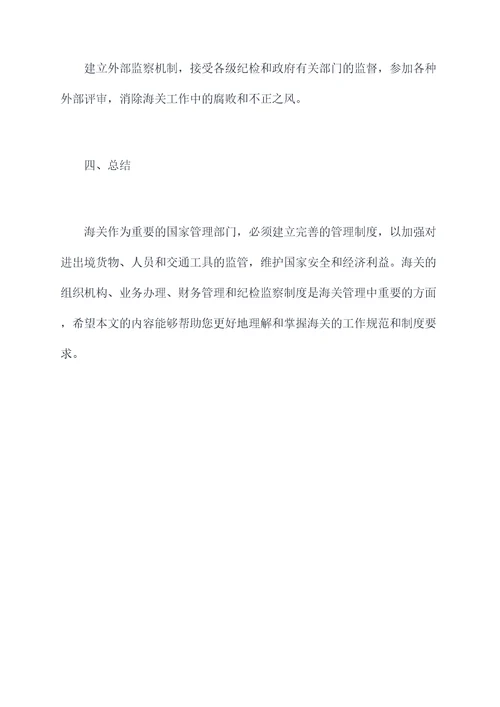 建立外部监察机制，接受各级纪检和政府有关部门的监督，参加各种外部评审，消除海关工作中的腐败和不正之风。

四、总结

海关作为重要的国家管理部门，必须建立完善的管理制度，以加强对进出境货物、人员和交通工具的监管，维护国家安全和经济利益。海关的组织机构、业务办理、财务管理和纪检监察制度是海关管理中重要的方面，希望本文的内容能够帮助您更好地理解和掌握海关的工作规范和制度要求。